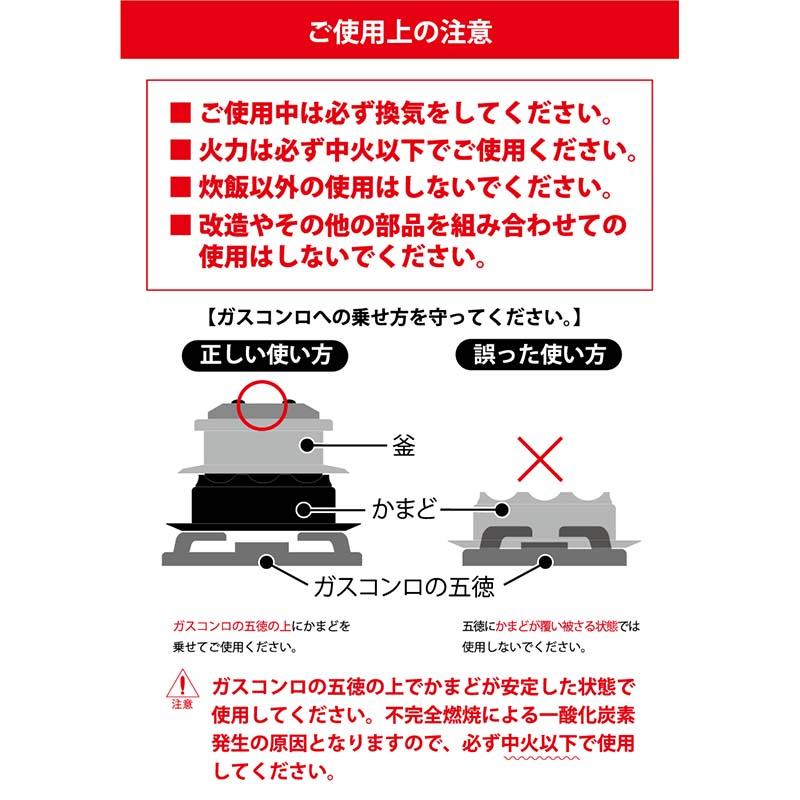 ご使用上の注意

■ ご使用中は必ず換気をしてください。
■ 火力は必ず中火以下でご使用ください。
■ 炊飯以外の使用はしないでください。
■ 改造やその他の部品を組み合わせての使用はしないでください。

【ガスコンロへの乗せ方を守ってください。】

正しい使い方

誤った使い方

釜

かまど

ガスコンロの五徳

ガスコンロの五徳の上にかまどを乗せてご使用ください。

五徳にかまどが覆い被さる状態では使用しないでください。

注意

ガスコンロの五徳の上でかまどが安定した状態で使用してください。不完全燃焼による一酸化炭素発生の原因となりますので、必ず中火以下で使用してください。